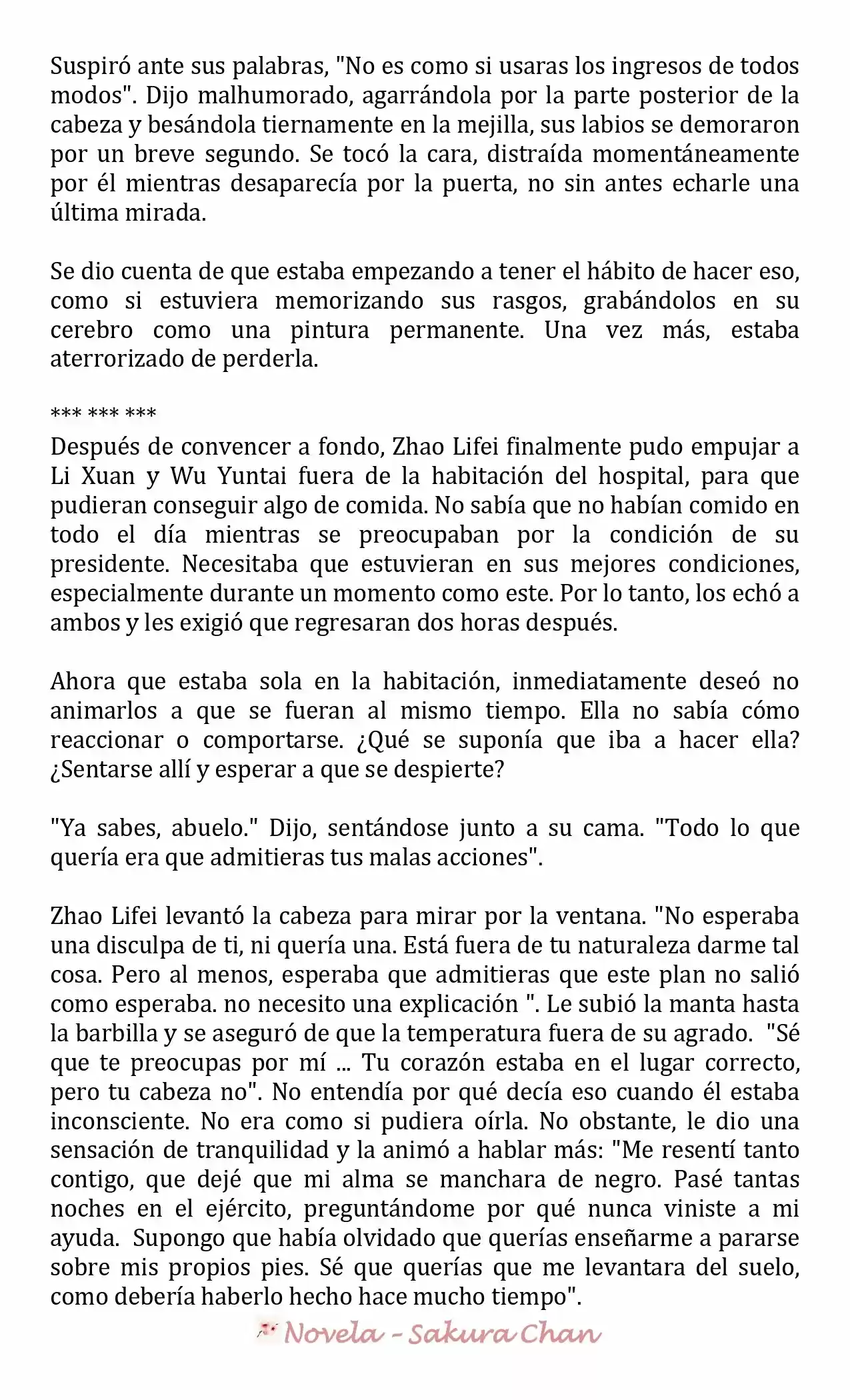 Suspiró ante sus palabras, "No es como si usaras los ingresos de todos modos". Dijo malhumorado, agarrándola por la parte posterior de la cabeza y besándola tiernamente en la mejilla, sus labios se demoraron por un breve segundo. Se tocó la cara, distraída momentáneamente por él mientras desaparecía por la puerta, no sin antes echarle una última mirada.

Se dio cuenta de que estaba empezando a tener el hábito de hacer eso, como si estuviera memorizando sus rasgos, grabándolos en su cerebro como una pintura permanente. Una vez más, estaba aterrorizado de perderla.

*** *** ***

Después de convencer a fondo, Zhao Lifei finalmente pudo empujar a Li Xuan y Wu Yuntai fuera de la habitación del hospital, para que pudieran conseguir algo de comida. No sabía que no habían comido en todo el día mientras se preocupaban por la condición de su presidente. Necesitaba que estuvieran en sus mejores condiciones, especialmente durante un momento como este. Por lo tanto, los echó a ambos y les exigió que regresaran dos horas después.

Ahora que estaba sola en la habitación, inmediatamente deseó no animarlos a que se fueran al mismo tiempo. Ella no sabía cómo reaccionar o comportarse. ¿Qué se suponía que iba a hacer ella? ¿Sentarse allí y esperar a que se despierte?

"Ya sabes, abuelo." Dijo, sentándose junto a su cama. "Todo lo que quería era que admitieras tus malas acciones".

Zhao Lifei levantó la cabeza para mirar por la ventana. "No esperaba una disculpa de ti, ni quería una. Está fuera de tu naturaleza darme tal cosa. Pero al menos, esperaba que admitieras que este plan no salió como esperaba. no necesito una explicación ". Le subió la manta hasta la barbilla y se aseguró de que la temperatura fuera de su agrado. "Sé que te preocupas por mí ... Tu corazón estaba en el lugar correcto, pero tu cabeza no". No entendía por qué decía eso cuando él estaba inconsciente. No era como si pudiera oírla. No obstante, le dio una sensación de tranquilidad y la animó a hablar más: "Me resentí tanto contigo, que dejé que mi alma se manchara de negro. Pasé tantas noches en el ejército, preguntándome por qué nunca viniste a mi ayuda. Supongo que había olvidado que querías enseñarme a pararse sobre mis propios pies. Sé que querías que me levantara del suelo, como debería haberlo hecho hace mucho tiempo".

Novela - Sakura Chan